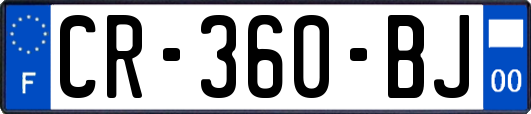 F
CR-360-BJ
00